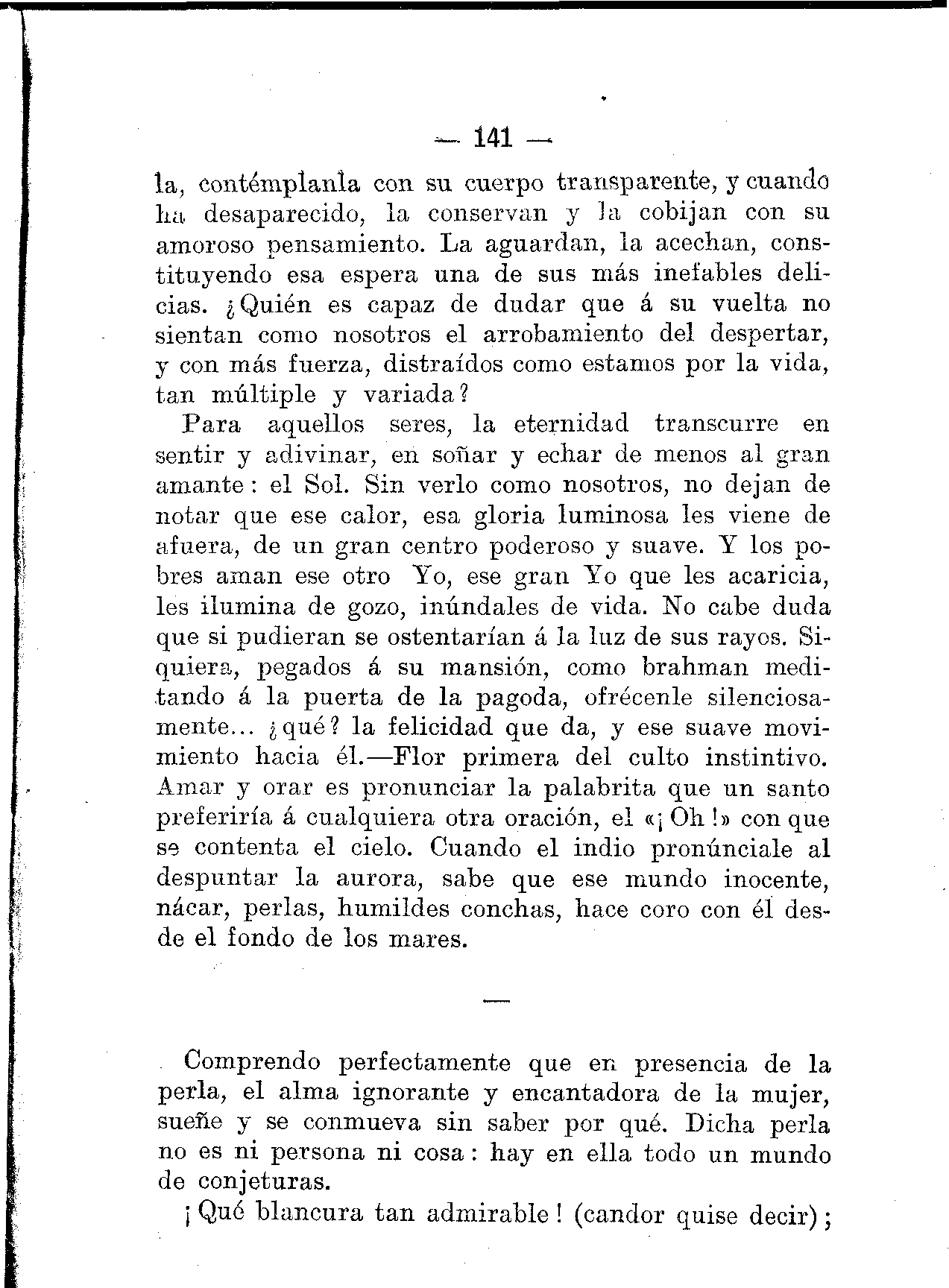 — 141 —

la, contémplanla con su cuerpo transparente, y cuando ha desaparecido, la conservan y la cobijan con su amoroso pensamiento. La aguardan, la acechan, constituyendo esa espera una de sus más inefables delicias. ¿Quién es capaz de dudar que á su vuelta no sientan como nosotros el arrobamiento del despertar, y con más fuerza, distraídos como estamos por la vida, tan múltiple y variada?

Para aquellos seres, la eternidad transcurre en sentir y adivinar, en soñar y echar de menos al gran amante: el Sol. Sin verlo como nosotros, no dejan de notar que ese calor, esa gloria luminosa les viene de afuera, de un gran centro poderoso y suave. Y los pobres aman ese otro Yo, ese gran Yo que les acaricia, les ilumina de gozo, inúndales de vida. No cabe duda que si pudieran se ostentarían á la luz de sus rayos. Siquiera, pegados á su mansión, como brahman meditando á la puerta de la pagoda, ofrécenle silenciosamente... ¿qué? la felicidad que da, y ese suave movimiento hacia él.—Flor primera del culto instintivo. Amar y orar es pronunciar la palabrita que un santo preferiría á cualquiera otra oración, el «¡Oh!» con que se contenta el cielo. Cuando el indio pronúnciale al despuntar la aurora, sabe que ese mundo inocente, nácar, perlas, humildes conchas, hace coro con él desde el fondo de los mares.

—

Comprendo perfectamente que en presencia de la perla, el alma ignorante y encantadora de la mujer, sueñe y se conmueva sin saber por qué. Dicha perla no es ni persona ni cosa: hay en ella todo un mundo de conjeturas.

¡Qué blancura tan admirable! (candor quise decir);